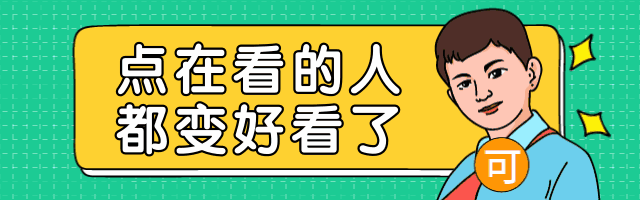 点在看的人
都变好看了

可